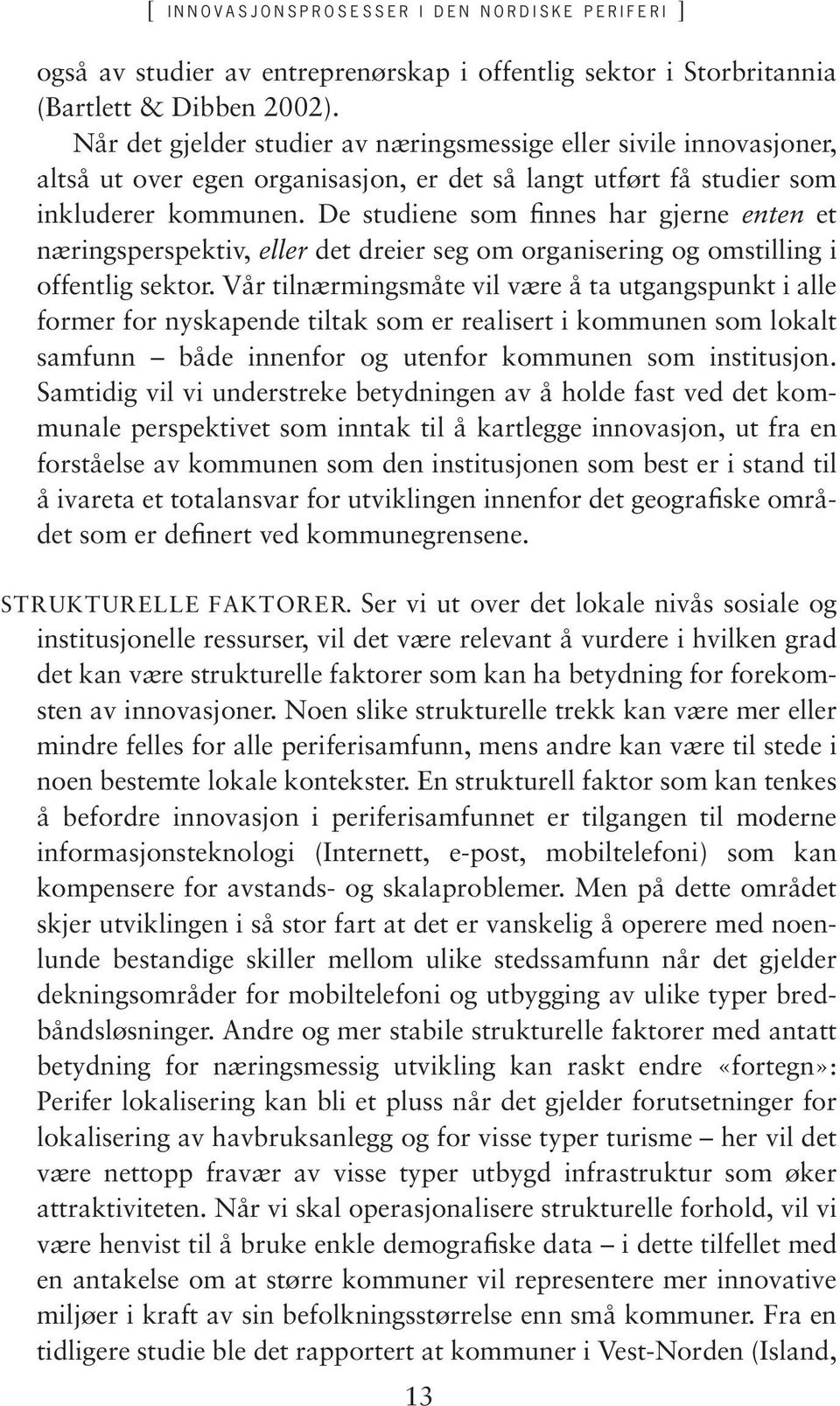 [ INNOVASJONSPROSESSER I DEN NORDISKE PERIFERI ]

også av studier av entreprenørskap i offentlig sektor i Storbritannia (Bartlett & Dibben 2002).

Når det gjelder studier av næringsmessige eller sivile innovasjoner, altså ut over egen organisasjon, er det så langt utført få studier som inkluderer kommunen. De studiene som finnes har gjerne enten et næringsperspektiv, eller det dreier seg om organisering og omstilling i offentlig sektor. Vår tilnærmingsmåte vil være å ta utgangspunkt i alle former for nyskapende tiltak som er realisert i kommunen som lokalt samfunn – både innenfor og utenfor kommunen som institusjon. Samtidig vil vi understreke betydningen av å holde fast ved det kommunale perspektivet som inntak til å kartlegge innovasjon, ut fra en forståelse av kommunen som den institusjonen som best er i stand til å ivareta et totalansvar for utviklingen innenfor det geografiske området som er definert ved kommunegrensene.

STRUKTURELLE FAKTORER. Ser vi ut over det lokale nivås sosiale og institusjonelle ressurser, vil det være relevant å vurdere i hvilken grad det kan være strukturelle faktorer som kan ha betydning for forekomsten av innovasjoner. Noen slike strukturelle trekk kan være mer eller mindre felles for alle periferisamfunn, mens andre kan være til stede i noen bestemte lokale kontekster. En strukturell faktor som kan tenkes å befordre innovasjon i periferisamfunnet er tilgangen til moderne informasjonsteknologi (Internett, e-post, mobiltelefoni) som kan kompensere for avstands- og skalaproblemer. Men på dette området skjer utviklingen i så stor fart at det er vanskelig å operere med noenlunde bestandige skiller mellom ulike stedssamfunn når det gjelder dekningsområder for mobiltelefoni og utbygging av ulike typer bredbåndsløsninger. Andre og mer stabile strukturelle faktorer med antatt betydning for næringsmessig utvikling kan raskt endre «fortegn»: Perifer lokalisering kan bli et pluss når det gjelder forutsetninger for lokalisering av havbruksanlegg og for visse typer turisme – her vil det være nettopp fravær av visse typer utbygd infrastruktur som øker attraktiviteten. Når vi skal operasjonalisere strukturelle forhold, vil vi være henvist til å bruke enkle demografiske data – i dette tilfellet med en antakelse om at større kommuner vil representere mer innovative miljøer i kraft av sin befolkningsstørrelse enn små kommuner. Fra en tidligere studie ble det rapportert at kommuner i Vest-Norden (Island,

13